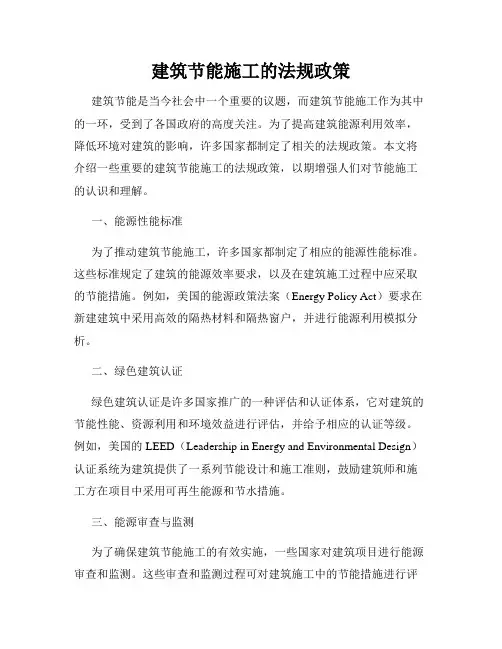 建筑节能施工的法规政策

建筑节能是当今社会中一个重要的议题，而建筑节能施工作为其中的一环，受到了各国政府的高度关注。为了提高建筑能源利用效率，降低环境对建筑的影响，许多国家都制定了相关的法规政策。本文将介绍一些重要的建筑节能施工的法规政策，以期增强人们对节能施工的认识和理解。

一、能源性能标准

为了推动建筑节能施工，许多国家都制定了相应的能源性能标准。这些标准规定了建筑的能源效率要求，以及在建筑施工过程中应采取的节能措施。例如，美国的能源政策法案（Energy Policy Act）要求在新建建筑中采用高效的隔热材料和隔热窗户，并进行能源利用模拟分析。

二、绿色建筑认证

绿色建筑认证是许多国家推广的一种评估和认证体系，它对建筑的节能性能、资源利用和环境效益进行评估，并给予相应的认证等级。例如，美国的 LEED（Leadership in Energy and Environmental Design）认证系统为建筑提供了一系列节能设计和施工准则，鼓励建筑师和施工方在项目中采用可再生能源和节水措施。

三、能源审查与监测

为了确保建筑节能施工的有效实施，一些国家对建筑项目进行能源审查和监测。这些审查和监测过程可对建筑施工中的节能措施进行评